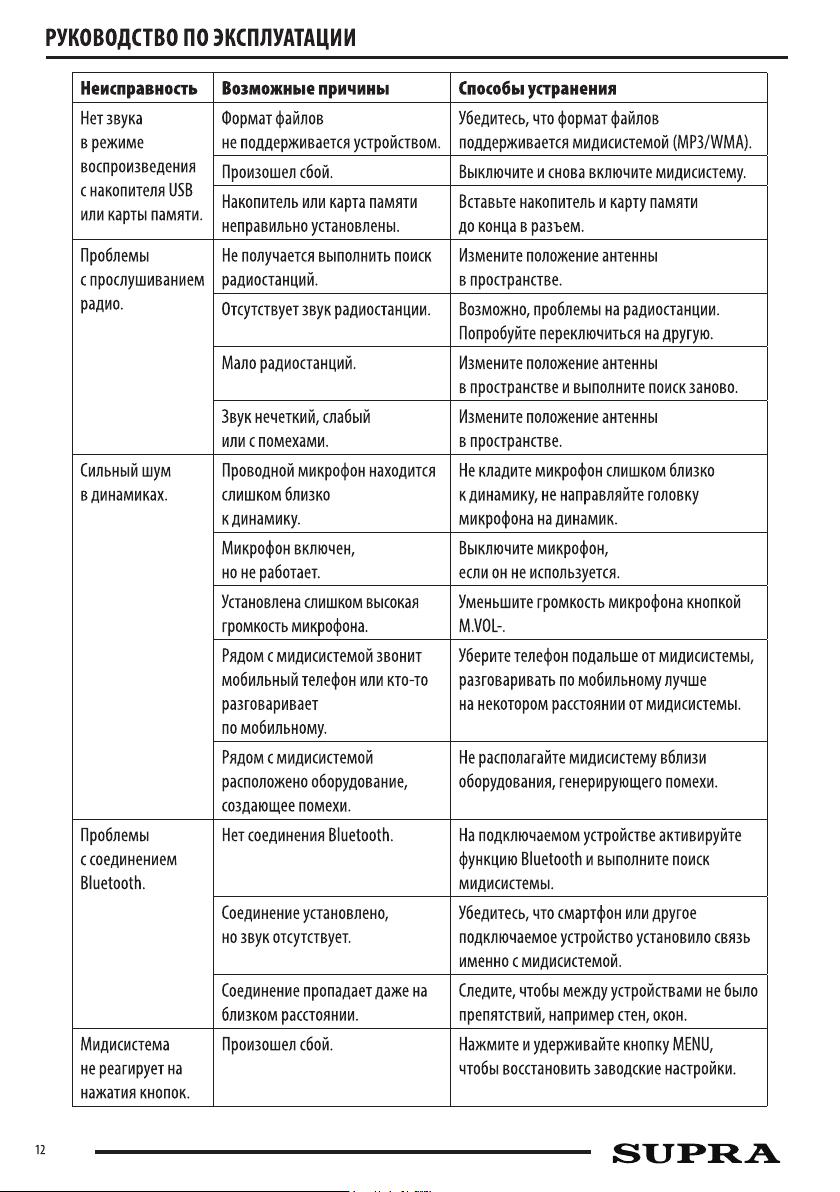 РУКОВОДСТВО ПО ЭКСПЛУАТАЦИИ

| Неисправность | Возможные причины | Способы устранения |
|---|---|---|
| Нет звука в режиме воспроизведения с накопителя USB или карты памяти. | Формат файлов не поддерживается устройством. | Убедитесь, что формат файлов поддерживается мидисистемой (MP3/WMA). |
| | Произошел сбой. | Выключите и снова включите мидисистему. |
| | Накопитель или карта памяти неправильно установлены. | Вставьте накопитель и карту памяти до конца в разъем. |
| Проблемы с прослушиванием радио. | Не получается выполнить поиск радиостанций. | Измените положение антенны в пространстве. |
| | Отсутствует звук радиостанции. | Возможно, проблемы на радиостанции. Попробуйте переключиться на другую. |
| | Мало радиостанций. | Измените положение антенны в пространстве и выполните поиск заново. |
| | Звук нечеткий, слабый или с помехами. | Измените положение антенны в пространстве. |
| Сильный шум в динамиках. | Проводной микрофон находится слишком близко к динамику. | Не кладите микрофон слишком близко к динамику, не направляйте головку микрофона на динамик. |
| | Микрофон включен, но не работает. | Выключите микрофон, если он не используется. |
| | Установлена слишком высокая громкость микрофона. | Уменьшите громкость микрофона кнопкой M.VOL-. |
| | Рядом с мидисистемой звонит мобильный телефон или кто-то разговаривает по мобильному. | Уберите телефон подальше от мидисистемы, разговаривать по мобильному лучше на некотором расстоянии от мидисистемы. |
| | Рядом с мидисистемой расположено оборудование, создающее помехи. | Не располагайте мидисистему вблизи оборудования, генерирующего помехи. |
| Проблемы с соединением Bluetooth. | Нет соединения Bluetooth. | На подключаемом устройстве активируйте функцию Bluetooth и выполните поиск мидисистемы. |
| | Соединение установлено, но звук отсутствует. | Убедитесь, что смартфон или другое подключаемое устройство установило связь именно с мидисистемой. |
| | Соединение пропадает даже на близком расстоянии. | Следите, чтобы между устройствами не было препятствий, например стен, окон. |
| Мидисистема не реагирует на нажатия кнопок. | Произошел сбой. | Нажмите и удерживайте кнопку MENU, чтобы восстановить заводские настройки. |

12

SUPRA